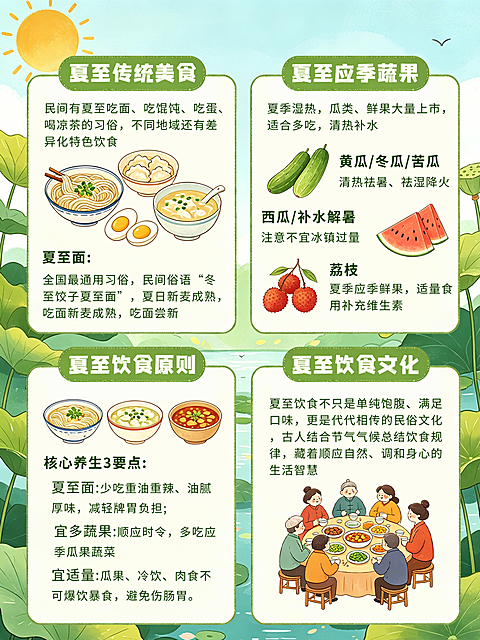 夏至传统美食

民间有夏至吃面、吃馄饨、吃蛋、喝凉茶的习俗，不同地域还有差异化特色饮食

夏至面:
全国最通用习俗，民间俗语“冬至饺子夏至面”，夏日新麦成熟，吃面新麦成熟，吃面尝新

夏至应季蔬果

夏季湿热，瓜类、鲜果大量上市，适合多吃，清热补水

黄瓜/冬瓜/苦瓜
清热祛暑、祛湿降火

西瓜/补水解暑
注意不宜冰镇过量

荔枝
夏季应季鲜果，适量食用补充维生素

夏至饮食原则

核心养生3要点:
夏至面:少吃重油重辣、油腻厚味，减轻脾胃负担;
宜多蔬果:顺应时令，多吃应季瓜果蔬菜
宜适量:瓜果、冷饮、肉食不可爆饮暴食，避免伤肠胃。

夏至饮食文化

夏至饮食不只是单纯饱腹、满足口味，更是代代相传的民俗文化，古人结合节气气候总结饮食规律，藏着顺应自然、调和身心的生活智慧